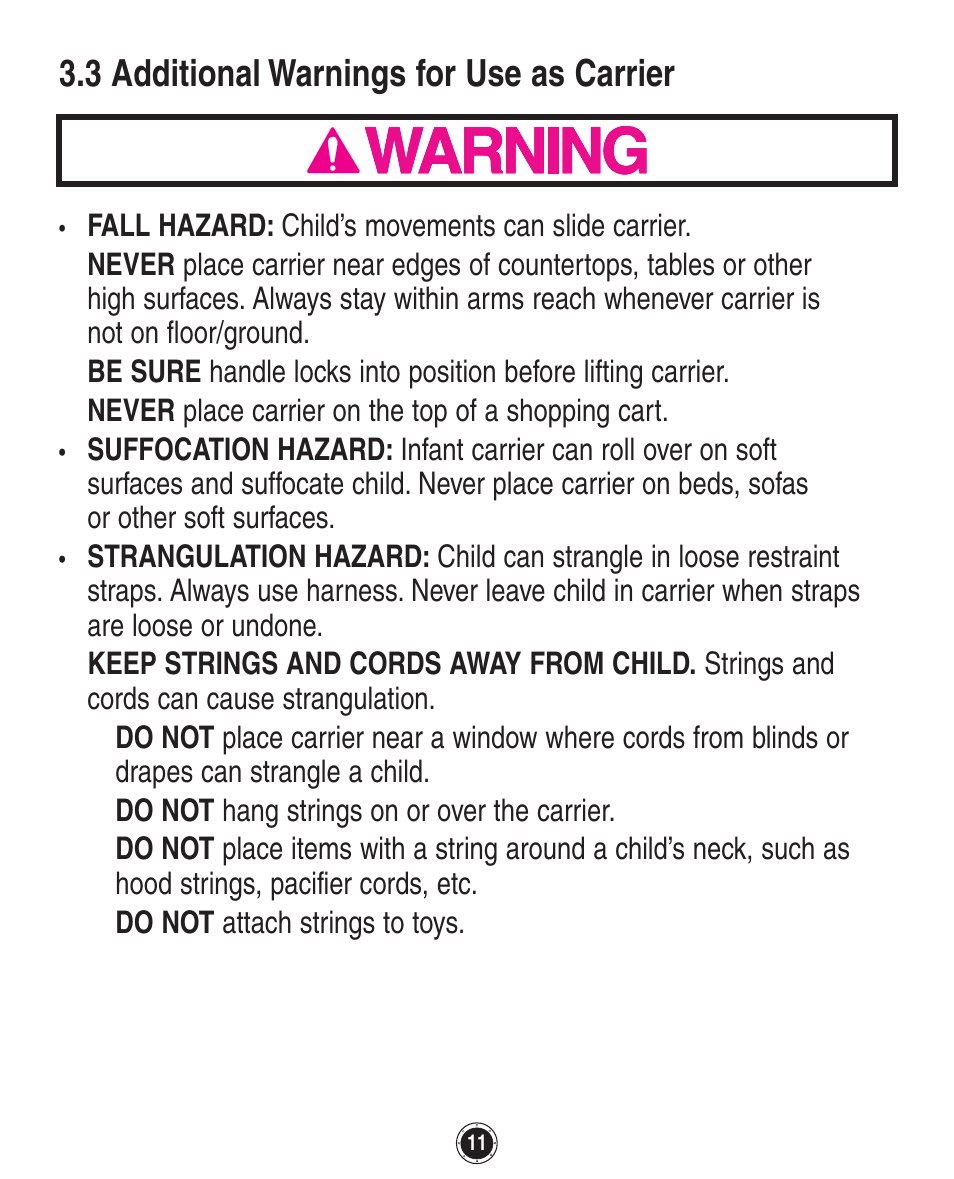 3.3 Additional Warnings for Use as Carrier

WARNING

• FALL HAZARD: Child's movements can slide carrier.

NEVER place carrier near edges of countertops, tables or other high surfaces. Always stay within arms reach whenever carrier is not on floor/ground.

BE SURE handle locks into position before lifting carrier.

NEVER place carrier on the top of a shopping cart.

• SUFFOCATION HAZARD: Infant carrier can roll over on soft surfaces and suffocate child. Never place carrier on beds, sofas or other soft surfaces.

• STRANGULATION HAZARD: Child can strangle in loose restraint straps. Always use harness. Never leave child in carrier when straps are loose or undone.

KEEP STRINGS AND CORDS AWAY FROM CHILD. Strings and cords can cause strangulation.

DO NOT place carrier near a window where cords from blinds or drapes can strangle a child.

DO NOT hang strings on or over the carrier.

DO NOT place items with a string around a child's neck, such as hood strings, pacifier cords, etc.

DO NOT attach strings to toys.

11